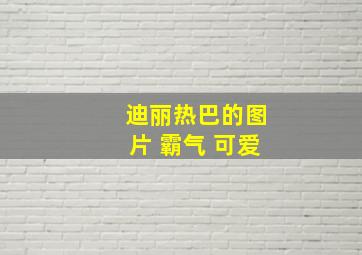 迪丽热巴的图片 霸气 可爱